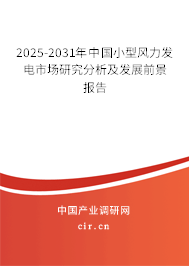 2025-2031年中国小型风力发电市场研究分析及发展前景报告

中国产业调研网

cir.cn